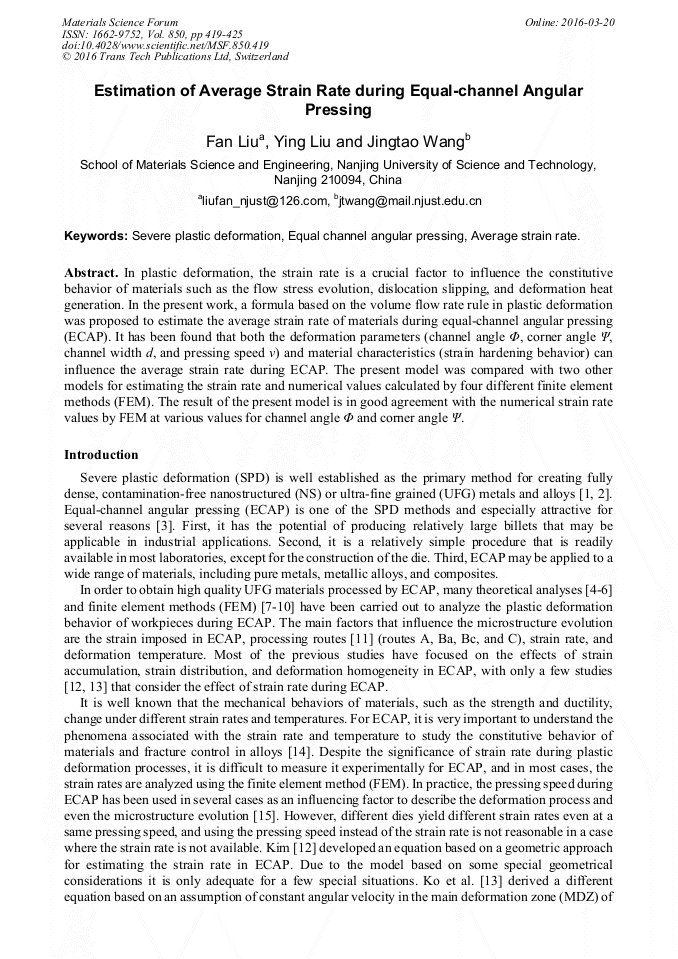 Materials Science Forum
ISSN: 1662-9752, Vol. 850, pp 419-425
doi:10.4028/www.scientific.net/MSF.850.419
© 2016 Trans Tech Publications Ltd, Switzerland

Online: 2016-03-20

Estimation of Average Strain Rate during Equal-channel Angular Pressing

Fan Liu$^a$, Ying Liu and Jingtao Wang$^b$

School of Materials Science and Engineering, Nanjing University of Science and Technology, Nanjing 210094, China

$^a$liufan_njust@126.com, $^b$jtwang@mail.njust.edu.cn

Keywords: Severe plastic deformation, Equal channel angular pressing, Average strain rate.

Abstract. In plastic deformation, the strain rate is a crucial factor to influence the constitutive behavior of materials such as the flow stress evolution, dislocation slipping, and deformation heat generation. In the present work, a formula based on the volume flow rate rule in plastic deformation was proposed to estimate the average strain rate of materials during equal-channel angular pressing (ECAP). It has been found that both the deformation parameters (channel angle $\Phi$, corner angle $\Psi$, channel width $d$, and pressing speed $v$) and material characteristics (strain hardening behavior) can influence the average strain rate during ECAP. The present model was compared with two other models for estimating the strain rate and numerical values calculated by four different finite element methods (FEM). The result of the present model is in good agreement with the numerical strain rate values by FEM at various values for channel angle $\Phi$ and corner angle $\Psi$.

Introduction

Severe plastic deformation (SPD) is well established as the primary method for creating fully dense, contamination-free nanostructured (NS) or ultra-fine grained (UFG) metals and alloys [1, 2]. Equal-channel angular pressing (ECAP) is one of the SPD methods and especially attractive for several reasons [3]. First, it has the potential of producing relatively large billets that may be applicable in industrial applications. Second, it is a relatively simple procedure that is readily available in most laboratories, except for the construction of the die. Third, ECAP may be applied to a wide range of materials, including pure metals, metallic alloys, and composites.

In order to obtain high quality UFG materials processed by ECAP, many theoretical analyses [4-6] and finite element methods (FEM) [7-10] have been carried out to analyze the plastic deformation behavior of workpieces during ECAP. The main factors that influence the microstructure evolution are the strain imposed in ECAP, processing routes [11] (routes A, Ba, Bc, and C), strain rate, and deformation temperature. Most of the previous studies have focused on the effects of strain accumulation, strain distribution, and deformation homogeneity in ECAP, with only a few studies [12, 13] that consider the effect of strain rate during ECAP.

It is well known that the mechanical behaviors of materials, such as the strength and ductility, change under different strain rates and temperatures. For ECAP, it is very important to understand the phenomena associated with the strain rate and temperature to study the constitutive behavior of materials and fracture control in alloys [14]. Despite the significance of strain rate during plastic deformation processes, it is difficult to measure it experimentally for ECAP, and in most cases, the strain rates are analyzed using the finite element method (FEM). In practice, the pressing speed during ECAP has been used in several cases as an influencing factor to describe the deformation process and even the microstructure evolution [15]. However, different dies yield different strain rates even at a same pressing speed, and using the pressing speed instead of the strain rate is not reasonable in a case where the strain rate is not available. Kim [12] developed an equation based on a geometric approach for estimating the strain rate in ECAP. Due to the model based on some special geometrical considerations it is only adequate for a few special situations. Ko et al. [13] derived a different equation based on an assumption of constant angular velocity in the main deformation zone (MDZ) of